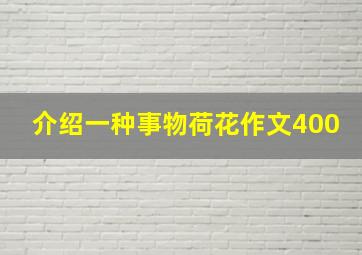 介绍一种事物荷花作文400